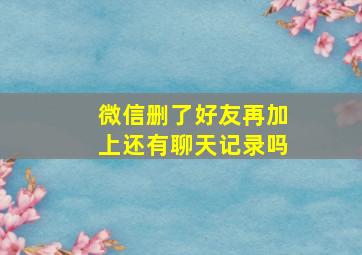 微信删了好友再加上还有聊天记录吗